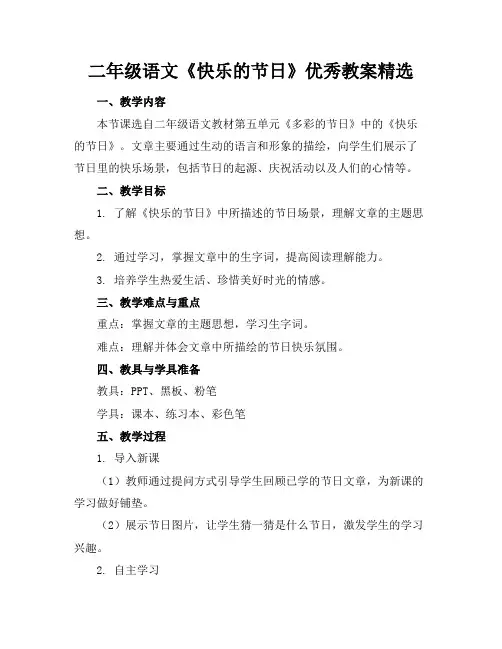 二年级语文《快乐的节日》优秀教案精选

一、教学内容

本节课选自二年级语文教材第五单元《多彩的节日》中的《快乐的节日》。文章主要通过生动的语言和形象的描绘，向学生们展示了节日里的快乐场景，包括节日的起源、庆祝活动以及人们的心情等。

二、教学目标

1. 了解《快乐的节日》中所描述的节日场景，理解文章的主题思想。

2. 通过学习，掌握文章中的生字词，提高阅读理解能力。

3. 培养学生热爱生活、珍惜美好时光的情感。

三、教学难点与重点

重点：掌握文章的主题思想，学习生字词。

难点：理解并体会文章中所描绘的节日快乐氛围。

四、教具与学具准备

教具：PPT、黑板、粉笔

学具：课本、练习本、彩色笔

五、教学过程

1. 导入新课

（1）教师通过提问方式引导学生回顾已学的节日文章，为新课的学习做好铺垫。

（2）展示节日图片，让学生猜一猜是什么节日，激发学生的学习兴趣。

2. 自主学习